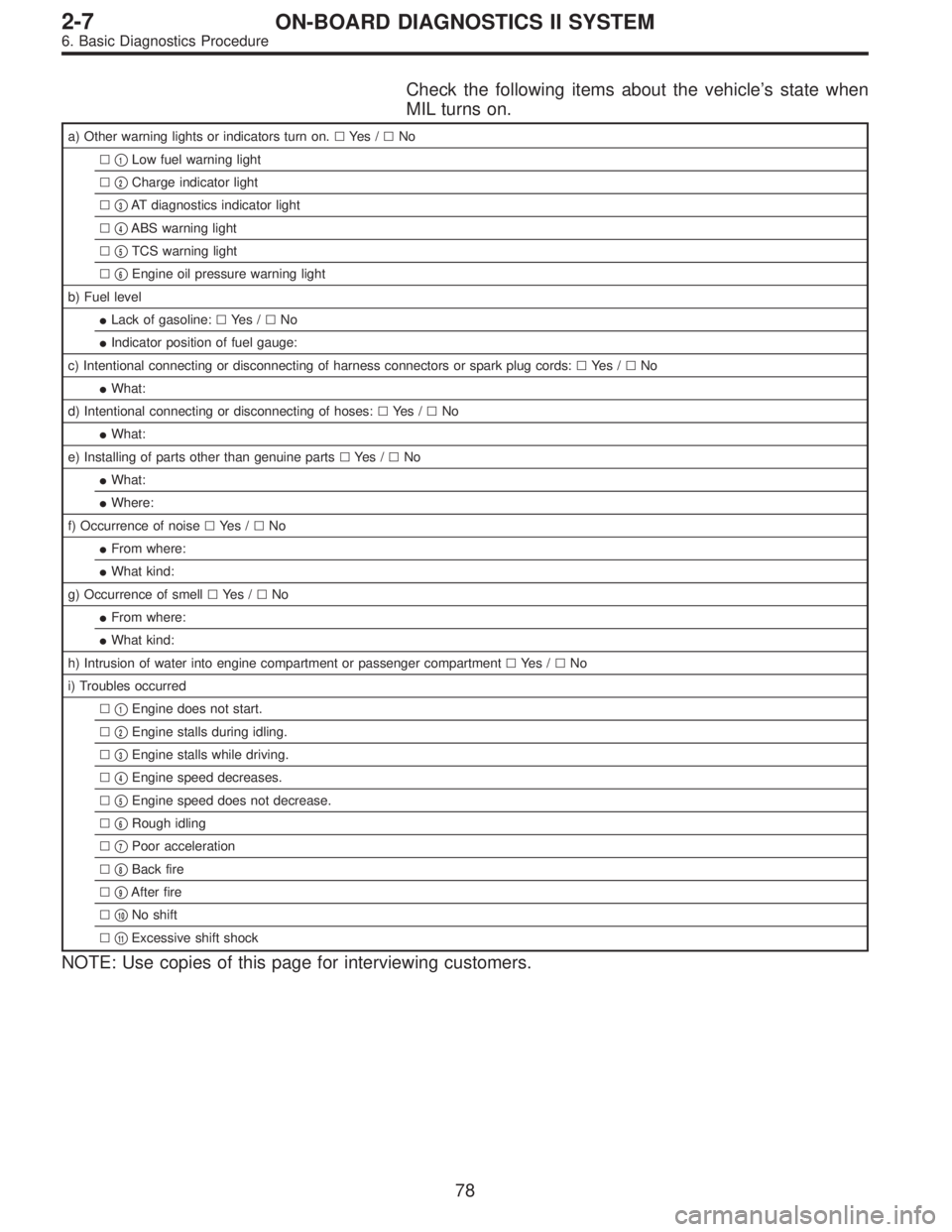 2-7 ON-BOARD DIAGNOSTICS II SYSTEM
6. Basic Diagnostics Procedure

Check the following items about the vehicle's state when MIL turns on.

a) Other warning lights or indicators turn on. □ Yes / □ No
□ ① Low fuel warning light
□ ② Charge indicator light
□ ③ AT diagnostics indicator light
□ ④ ABS warning light
□ ⑤ TCS warning light
□ ⑥ Engine oil pressure warning light
b) Fuel level
● Lack of gasoline: □ Yes / □ No
● Indicator position of fuel gauge:
c) Intentional connecting or disconnecting of harness connectors or spark plug cords: □ Yes / □ No
● What:
d) Intentional connecting or disconnecting of hoses: □ Yes / □ No
● What:
e) Installing of parts other than genuine parts □ Yes / □ No
● What:
● Where:
f) Occurrence of noise □ Yes / □ No
● From where:
● What kind:
g) Occurrence of smell □ Yes / □ No
● From where:
● What kind:
h) Intrusion of water into engine compartment or passenger compartment □ Yes / □ No
i) Troubles occurred
□ ① Engine does not start.
□ ② Engine stalls during idling.
□ ③ Engine stalls while driving.
□ ④ Engine speed decreases.
□ ⑤ Engine speed does not decrease.
□ ⑥ Rough idling
□ ⑦ Poor acceleration
□ ⑧ Back fire
□ ⑨ After fire
□ ⑩ No shift
□ ⑪ Excessive shift shock

NOTE: Use copies of this page for interviewing customers.

78

carmanualsonline.info